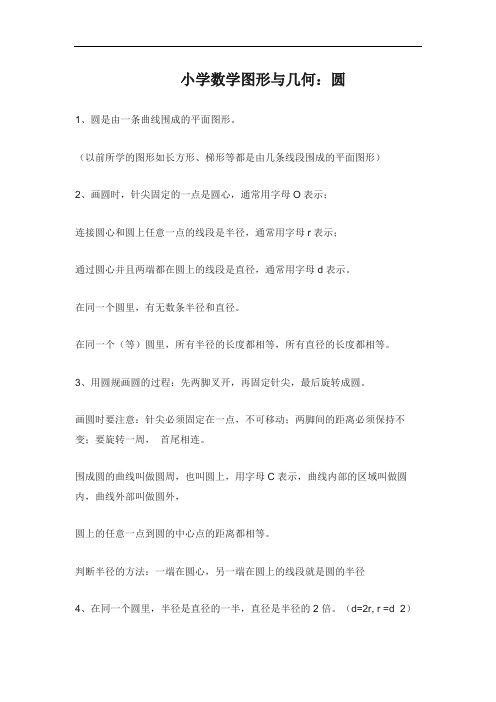 小学数学图形与几何：圆

1、圆是由一条曲线围成的平面图形。

（以前所学的图形如长方形、梯形等都是由几条线段围成的平面图形）

2、画圆时，针尖固定的一点是圆心，通常用字母 O 表示；

连接圆心和圆上任意一点的线段是半径，通常用字母 r 表示；

通过圆心并且两端都在圆上的线段是直径，通常用字母 d 表示。

在同一个圆里，有无数条半径和直径。

在同一个（等）圆里，所有半径的长度都相等，所有直径的长度都相等。

3、用圆规画圆的过程：先两脚叉开，再固定针尖，最后旋转成圆。

画圆时要注意：针尖必须固定在一点，不可移动；两脚间的距离必须保持不变；要旋转一周， 首尾相连。

围成圆的曲线叫做圆周，也叫圆上，用字母 C 表示，曲线内部的区域叫做圆内，曲线外部叫做圆外，

圆上的任意一点到圆的中心点的距离都相等。

判断半径的方法：一端在圆心，另一端在圆上的线段就是圆的半径

4、在同一个圆里，半径是直径的一半，直径是半径的 2 倍。（d=2r, r =d 2）